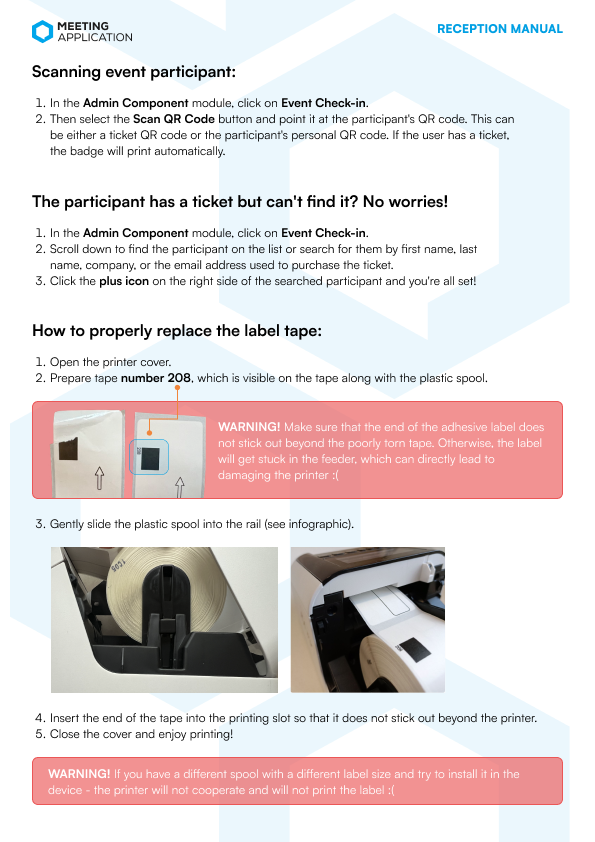 MEETING APPLICATION

RECEPTION MANUAL

Scanning event participant:

1. In the Admin Component module, click on Event Check-in.
2. Then select the Scan QR Code button and point it at the participant's QR code. This can be either a ticket QR code or the participant's personal QR code. If the user has a ticket, the badge will print automatically.

The participant has a ticket but can't find it? No worries!

1. In the Admin Component module, click on Event Check-in.
2. Scroll down to find the participant on the list or search for them by first name, last name, company, or the email address used to purchase the ticket.
3. Click the plus icon on the right side of the searched participant and you're all set!

How to properly replace the label tape:

1. Open the printer cover.
2. Prepare tape number 208, which is visible on the tape along with the plastic spool.

WARNING! Make sure that the end of the adhesive label does not stick out beyond the poorly torn tape. Otherwise, the label will get stuck in the feeder, which can directly lead to damaging the printer :(

3. Gently slide the plastic spool into the rail (see infographic).

4. Insert the end of the tape into the printing slot so that it does not stick out beyond the printer.
5. Close the cover and enjoy printing!

WARNING! If you have a different spool with a different label size and try to install it in the device - the printer will not cooperate and will not print the label :(